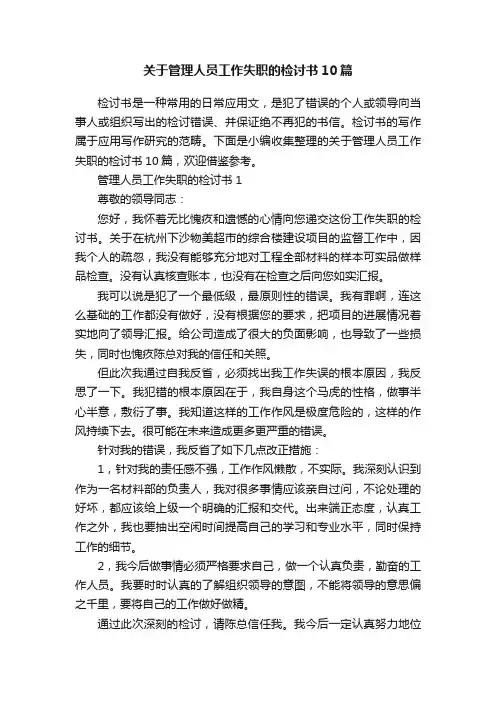 关于管理人员工作失职的检讨书10篇

检讨书是一种常用的日常应用文，是犯了错误的个人或领导向当事人或组织写出的检讨错误、并保证绝不再犯的书信。检讨书的写作属于应用写作研究的范畴。下面是小编收集整理的关于管理人员工作失职的检讨书10篇，欢迎借鉴参考。

管理人员工作失职的检讨书1

尊敬的领导同志：

您好，我怀着无比愧疚和遗憾的心情向您递交这份工作失职的检讨书。关于在杭州下沙物美超市的综合楼建设项目的监督工作中，因我个人的疏忽，我没有能够充分地对工程全部材料的样本可实品做样品检查。没有认真核查账本，也没有在检查之后向您如实汇报。

我可以说是犯了一个最低级，最原则性的错误。我有罪啊，连这么基础的工作都没有做好，没有根据您的要求，把项目的进展情况着实地向了领导汇报。给公司造成了很大的负面影响，也导致了一些损失，同时也愧疚陈总对我的信任和关照。

但此次我通过自我反省，必须找出我工作失误的根本原因，我反思了一下。我犯错的根本原因在于，我自身这个马虎的性格，做事半心半意，敷衍了事。我知道这样的工作作风是极度危险的，这样的作风持续下去。很可能在未来造成更多更严重的错误。

针对我的错误，我反省了如下几点改正措施：

1，针对我的责任感不强，工作作风懒散，不实际。我深刻认识到作为一名材料部的负责人，我对很多事情应该亲自过问，不论处理的好坏，都应该给上级一个明确的汇报和交代。出来端正态度，认真工作之外，我也要抽出空闲时间提高自己的学习和专业水平，同时保持工作的细节。

2，我今后做事情必须严格要求自己，做一个认真负责，勤奋的工作人员。我要时时认真的了解组织领导的意图，不能将领导的意思偏之千里，要将自己的工作做好做精。

通过此次深刻的检讨，请陈总信任我。我今后一定认真努力地位